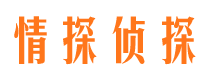 情探侦探